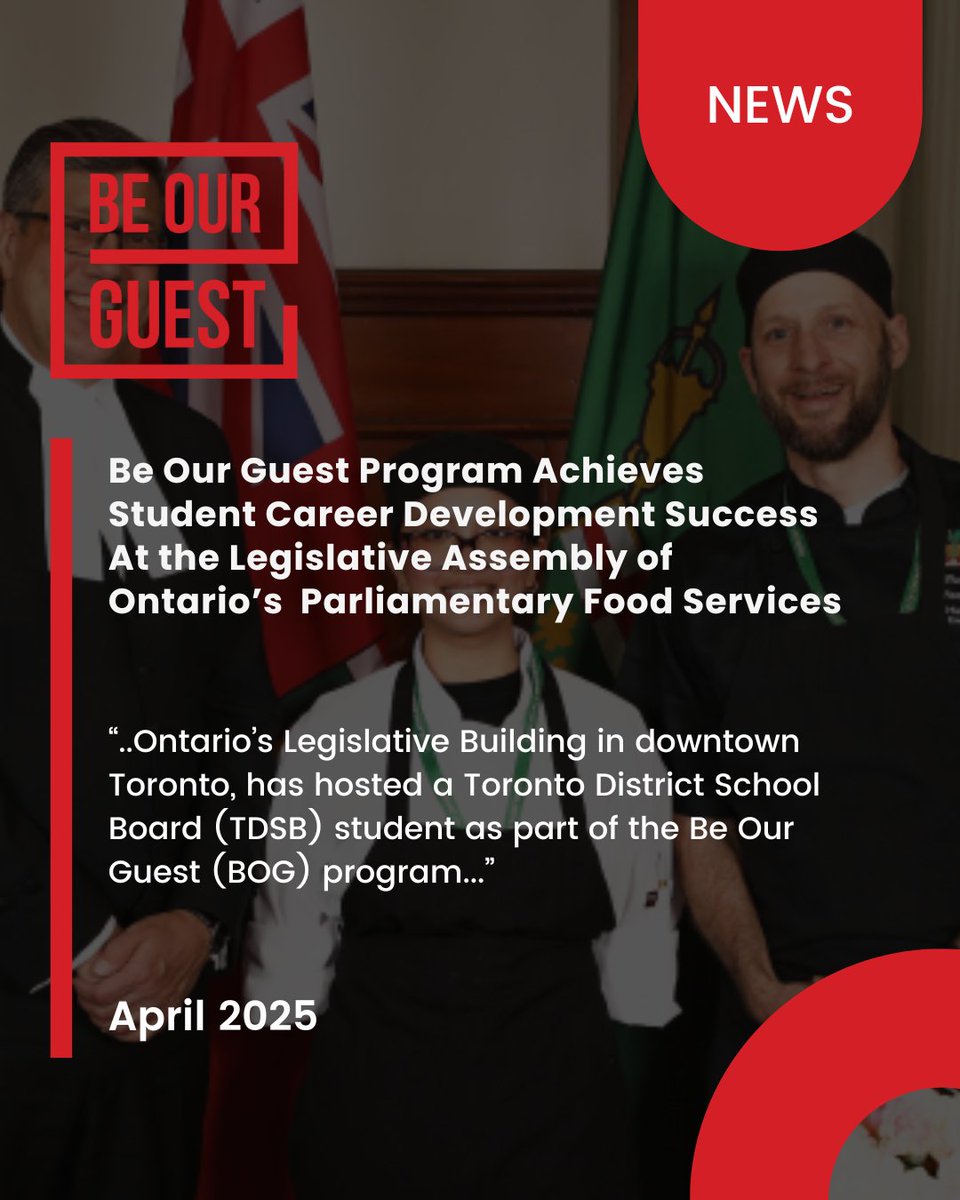 NEWS

BE OUR GUEST

Be Our Guest Program Achieves Student Career Development Success At the Legislative Assembly of Ontario's Parliamentary Food Services

"..Ontario's Legislative Building in downtown Toronto, has hosted a Toronto District School Board (TDSB) student as part of the Be Our Guest (BOG) program..."

April 2025